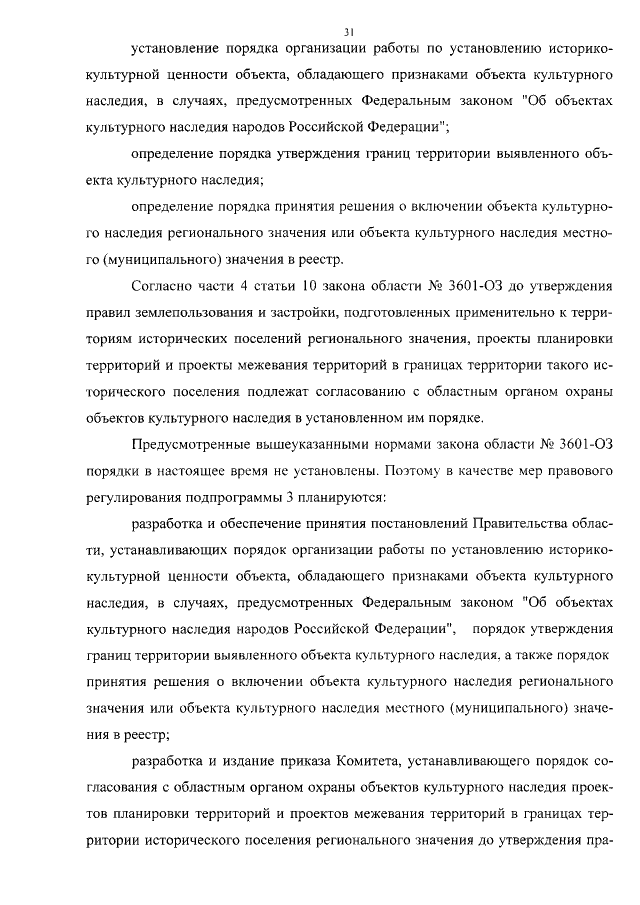 31

установление порядка организации работы по установлению историко-культурной ценности объекта, обладающего признаками объекта культурного наследия, в случаях, предусмотренных Федеральным законом "Об объектах культурного наследия народов Российской Федерации";

определение порядка утверждения границ территории выявленного объекта культурного наследия;

определение порядка принятия решения о включении объекта культурного наследия регионального значения или объекта культурного наследия местного (муниципального) значения в реестр.

Согласно части 4 статьи 10 закона области № 3601-ОЗ до утверждения правил землепользования и застройки, подготовленных применительно к территориям исторических поселений регионального значения, проекты планировки территорий и проекты межевания территорий в границах территории такого исторического поселения подлежат согласованию с областным органом охраны объектов культурного наследия в установленном им порядке.

Предусмотренные вышеуказанными нормами закона области № 3601-ОЗ порядки в настоящее время не установлены. Поэтому в качестве мер правового регулирования подпрограммы 3 планируются:

разработка и обеспечение принятия постановлений Правительства области, устанавливающих порядок организации работы по установлению историко-культурной ценности объекта, обладающего признаками объекта культурного наследия, в случаях, предусмотренных Федеральным законом "Об объектах культурного наследия народов Российской Федерации", порядок утверждения границ территории выявленного объекта культурного наследия, а также порядок принятия решения о включении объекта культурного наследия регионального значения или объекта культурного наследия местного (муниципального) значения в реестр;

разработка и издание приказа Комитета, устанавливающего порядок согласования с областным органом охраны объектов культурного наследия проектов планировки территорий и проектов межевания территорий в границах территории исторического поселения регионального значения до утверждения пра-